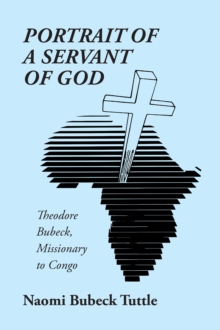 PORTRAIT OF A SERVANT OF GOD

Theodore Bubeck, Missionary to Congo

Naomi Bubeck Tuttle